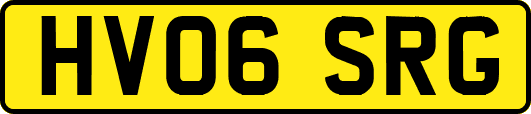 HV06 SRG